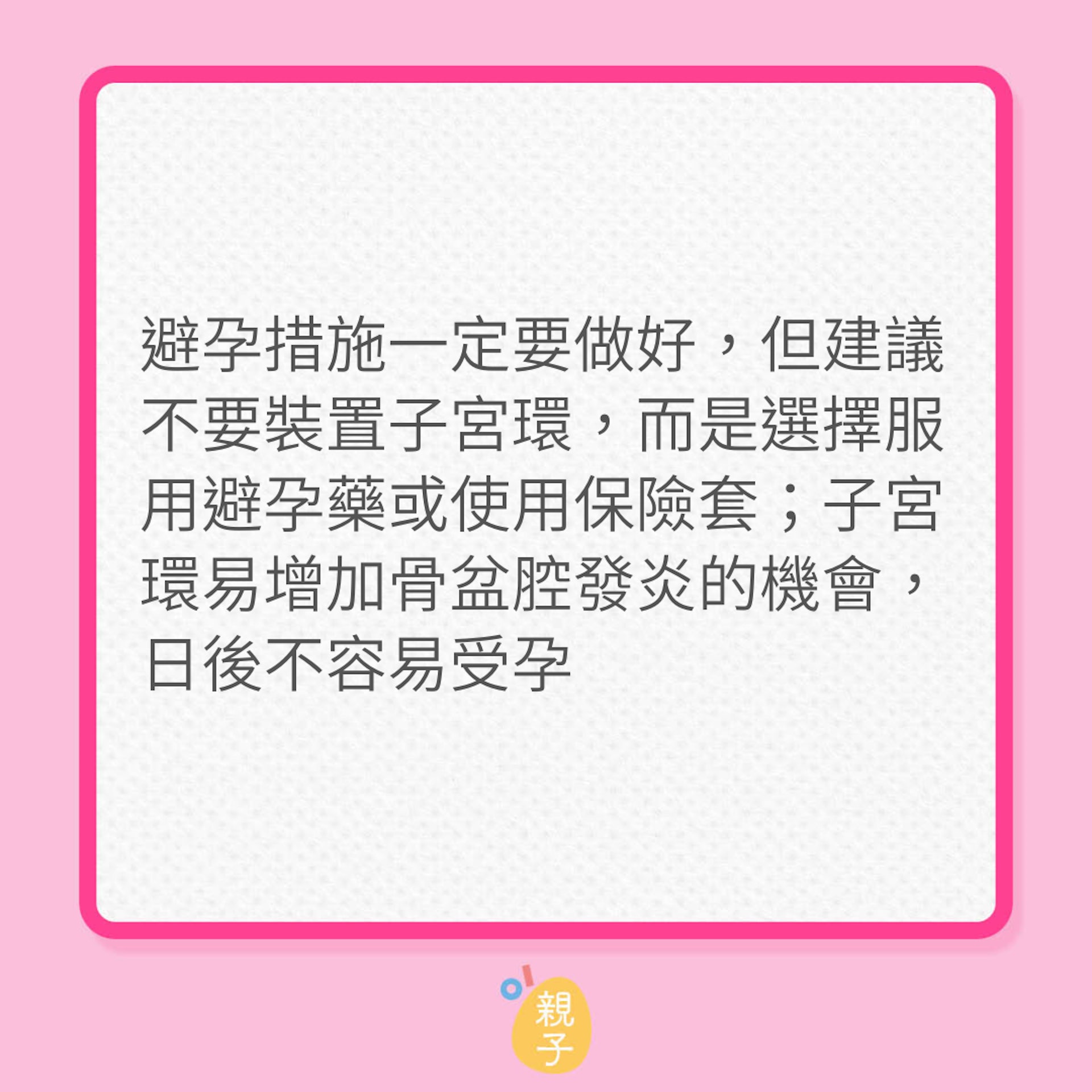 避孕措施一定要做好，但建議不要裝置子宮環，而是選擇服用避孕藥或使用保險套；子宮環易增加骨盆腔發炎的機會，日後不容易受孕

親子